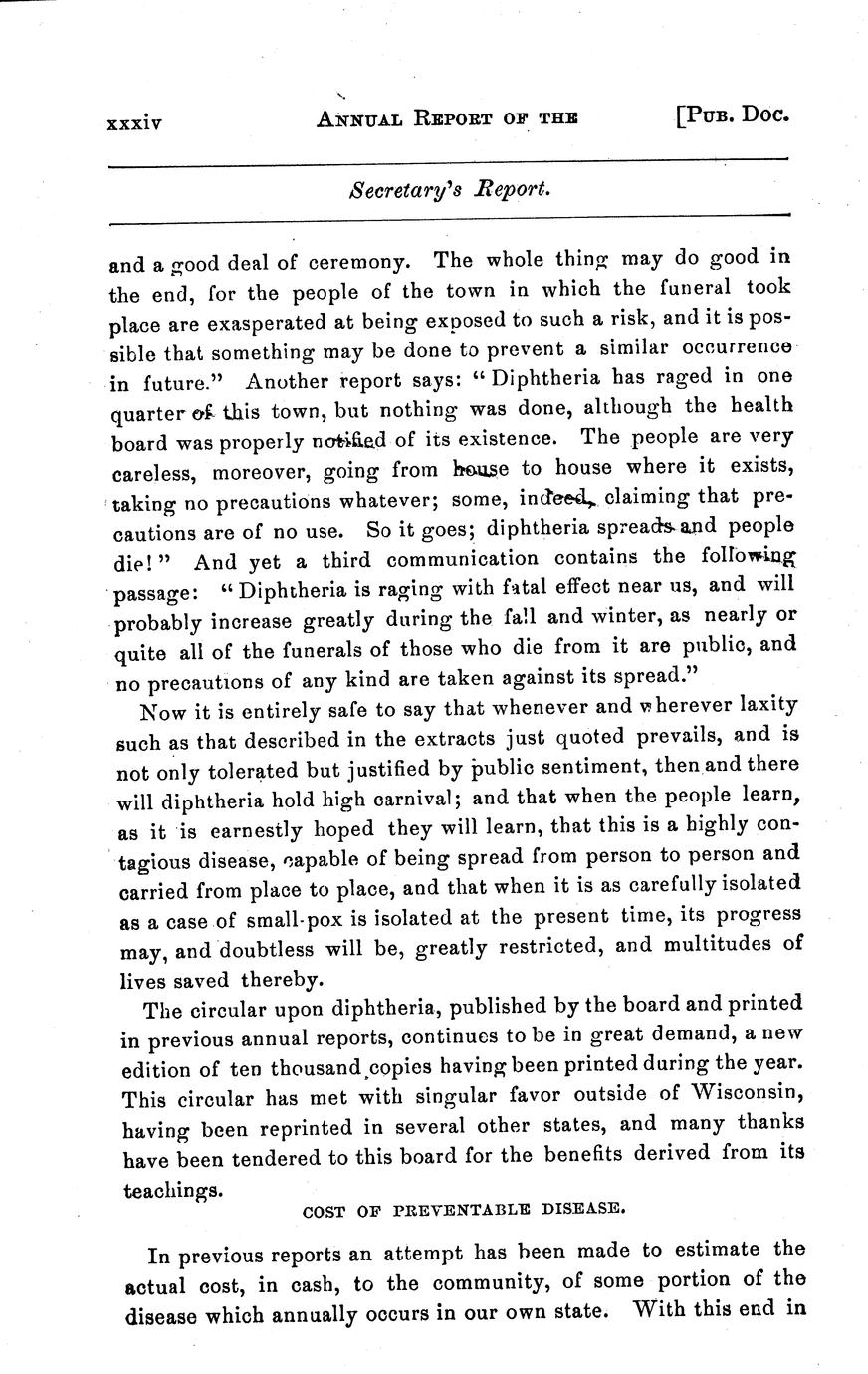 xxxiv ANNUAL REPORT OF THE [PUB. DOC.

Secretary's Report.

and a good deal of ceremony. The whole thing may do good in the end, for the people of the town in which the funeral took place are exasperated at being exposed to such a risk, and it is possible that something may be done to prevent a similar occurrence in future." Another report says: "Diphtheria has raged in one quarter of this town, but nothing was done, although the health board was properly notified of its existence. The people are very careless, moreover, going from house to house where it exists, taking no precautions whatever; some, indeed, claiming that precautions are of no use. So it goes; diphtheria spreads and people die!" And yet a third communication contains the following passage: "Diphtheria is raging with fatal effect near us, and will probably increase greatly during the fall and winter, as nearly or quite all of the funerals of those who die from it are public, and no precautions of any kind are taken against its spread."

Now it is entirely safe to say that whenever and wherever laxity such as that described in the extracts just quoted prevails, and is not only tolerated but justified by public sentiment, then and there will diphtheria hold high carnival; and that when the people learn, as it is earnestly hoped they will learn, that this is a highly contagious disease, capable of being spread from person to person and carried from place to place, and that when it is as carefully isolated as a case of small-pox is isolated at the present time, its progress may, and doubtless will be, greatly restricted, and multitudes of lives saved thereby.

The circular upon diphtheria, published by the board and printed in previous annual reports, continues to be in great demand, a new edition of ten thousand copies having been printed during the year. This circular has met with singular favor outside of Wisconsin, having been reprinted in several other states, and many thanks have been tendered to this board for the benefits derived from its teachings.

COST OF PREVENTABLE DISEASE.

In previous reports an attempt has been made to estimate the actual cost, in cash, to the community, of some portion of the disease which annually occurs in our own state. With this end in